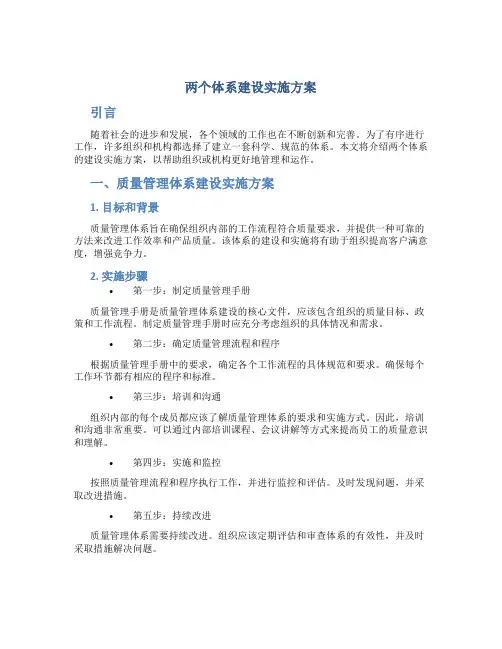 两个体系建设实施方案

引言

随着社会的进步和发展，各个领域的工作也在不断创新和完善。为了有序进行工作，许多组织和机构都选择了建立一套科学、规范的体系。本文将介绍两个体系的建设实施方案，以帮助组织或机构更好地管理和运作。

一、质量管理体系建设实施方案

1. 目标和背景

质量管理体系旨在确保组织内部的工作流程符合质量要求，并提供一种可靠的方法来改进工作效率和产品质量。该体系的建设和实施将有助于组织提高客户满意度，增强竞争力。

2. 实施步骤

• 第一步：制定质量管理手册

质量管理手册是质量管理体系建设的核心文件，应该包含组织的质量目标、政策和工作流程。制定质量管理手册时应充分考虑组织的具体情况和需求。

• 第二步：确定质量管理流程和程序

根据质量管理手册中的要求，确定各个工作流程的具体规范和要求。确保每个工作环节都有相应的程序和标准。

• 第三步：培训和沟通

组织内部的每个成员都应该了解质量管理体系的要求和实施方式。因此，培训和沟通非常重要。可以通过内部培训课程、会议讲解等方式来提高员工的质量意识和理解。

• 第四步：实施和监控

按照质量管理流程和程序执行工作，并进行监控和评估。及时发现问题，并采取改进措施。

• 第五步：持续改进

质量管理体系需要持续改进。组织应该定期评估和审查体系的有效性，并及时采取措施解决问题。